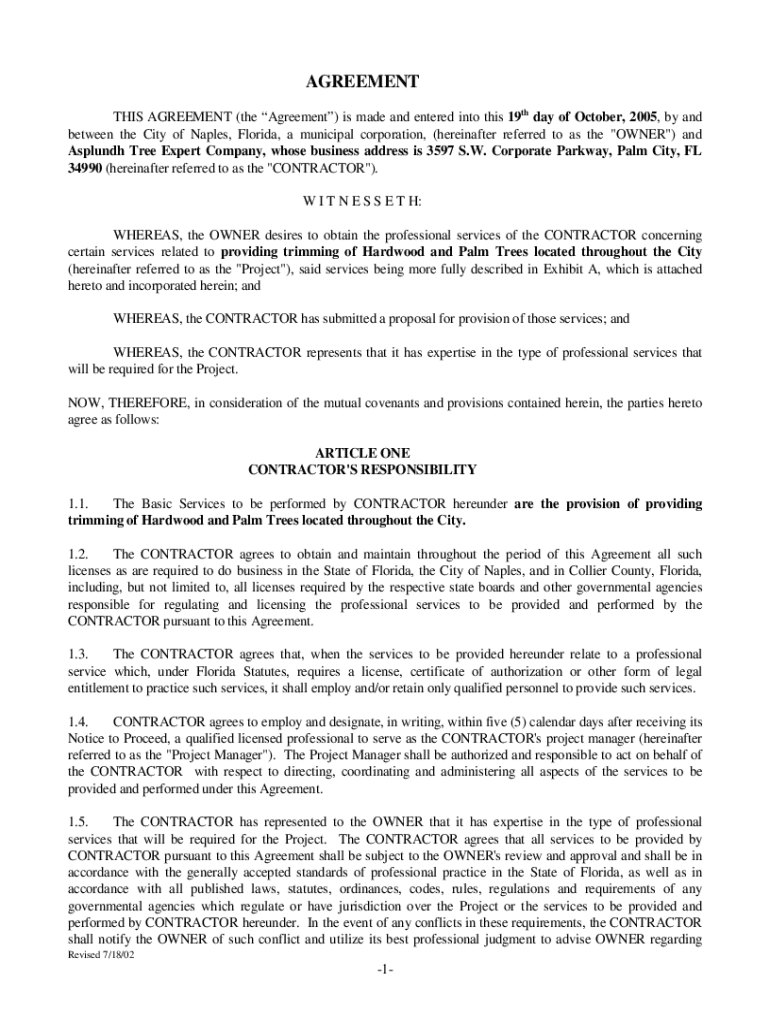 AGREEMENT

THIS AGREEMENT (the “Agreement”) is made and entered into this 19$^{th}$ day of October, 2005, by and between the City of Naples, Florida, a municipal corporation, (hereinafter referred to as the "OWNER") and Asplundh Tree Expert Company, whose business address is 3597 S.W. Corporate Parkway, Palm City, FL 34990 (hereinafter referred to as the "CONTRACTOR").

W I T N E S S E T H:

WHEREAS, the OWNER desires to obtain the professional services of the CONTRACTOR concerning certain services related to providing trimming of Hardwood and Palm Trees located throughout the City (hereinafter referred to as the "Project"), said services being more fully described in Exhibit A, which is attached hereto and incorporated herein; and

WHEREAS, the CONTRACTOR has submitted a proposal for provision of those services; and

WHEREAS, the CONTRACTOR represents that it has expertise in the type of professional services that will be required for the Project.

NOW, THEREFORE, in consideration of the mutual covenants and provisions contained herein, the parties hereto agree as follows:

ARTICLE ONE
CONTRACTOR'S RESPONSIBILITY

1.1. The Basic Services to be performed by CONTRACTOR hereunder are the provision of providing trimming of Hardwood and Palm Trees located throughout the City.

1.2. The CONTRACTOR agrees to obtain and maintain throughout the period of this Agreement all such licenses as are required to do business in the State of Florida, the City of Naples, and in Collier County, Florida, including, but not limited to, all licenses required by the respective state boards and other governmental agencies responsible for regulating and licensing the professional services to be provided and performed by the CONTRACTOR pursuant to this Agreement.

1.3. The CONTRACTOR agrees that, when the services to be provided hereunder relate to a professional service which, under Florida Statutes, requires a license, certificate of authorization or other form of legal entitlement to practice such services, it shall employ and/or retain only qualified personnel to provide such services.

1.4. CONTRACTOR agrees to employ and designate, in writing, within five (5) calendar days after receiving its Notice to Proceed, a qualified licensed professional to serve as the CONTRACTOR's project manager (hereinafter referred to as the "Project Manager"). The Project Manager shall be authorized and responsible to act on behalf of the CONTRACTOR with respect to directing, coordinating and administering all aspects of the services to be provided and performed under this Agreement.

1.5. The CONTRACTOR has represented to the OWNER that it has expertise in the type of professional services that will be required for the Project. The CONTRACTOR agrees that all services to be provided by CONTRACTOR pursuant to this Agreement shall be subject to the OWNER's review and approval and shall be in accordance with the generally accepted standards of professional practice in the State of Florida, as well as in accordance with all published laws, statutes, ordinances, codes, rules, regulations and requirements of any governmental agencies which regulate or have jurisdiction over the Project or the services to be provided and performed by CONTRACTOR hereunder. In the event of any conflicts in these requirements, the CONTRACTOR shall notify the OWNER of such conflict and utilize its best professional judgment to advise OWNER regarding

Revised 7/18/02

-1-